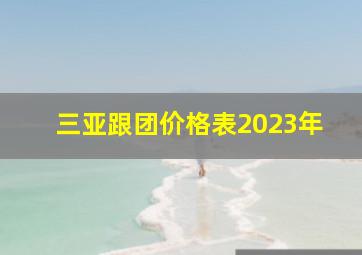 三亚跟团价格表2023年